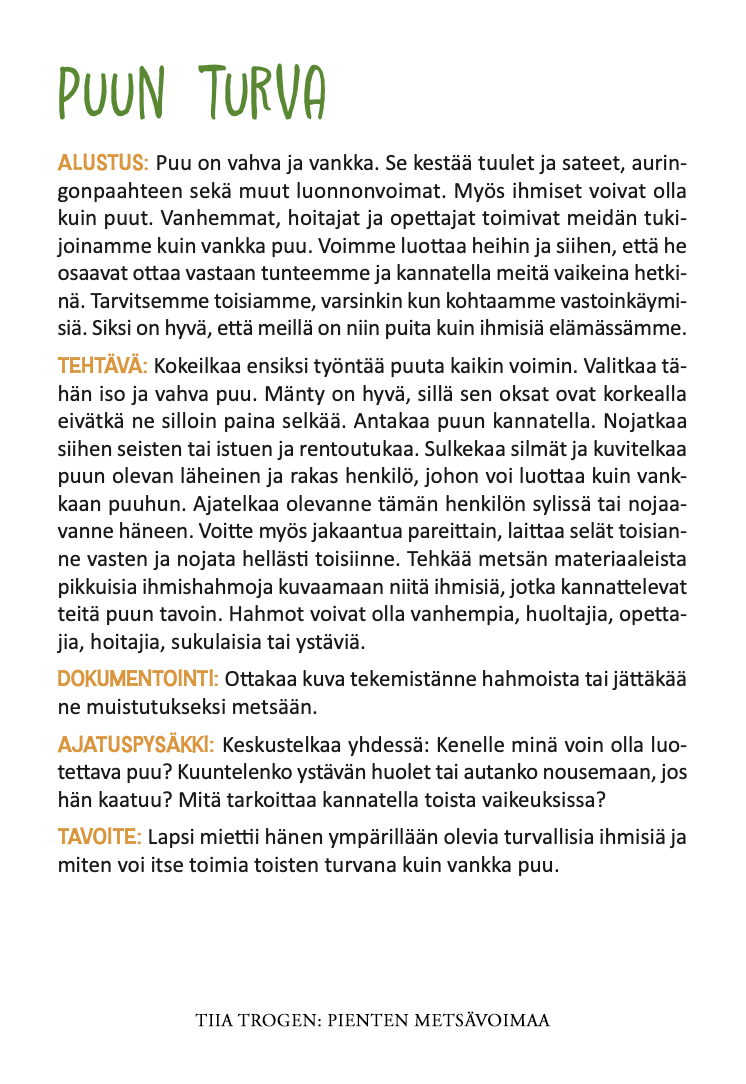 PUUN TURVA

ALUSTUS: Puu on vahva ja vankka. Se kestää tuulet ja sateet, auringonpaahteen sekä muut luonnonvoimat. Myös ihmiset voivat olla kuin puut. Vanhemmat, hoitajat ja opettajat toimivat meidän tukijoinamme kuin vankka puu. Voimme luottaa heihin ja siihen, että he osaavat ottaa vastaan tunteemme ja kannatella meitä vaikeina hetkinä. Tarvitsemme toisiamme, varsinkin kun kohtaamme vastoinkäymisiä. Siksi on hyvä, että meillä on niin puita kuin ihmisiä elämässämme.

TEHTÄVÄ: Kokeilkaa ensiksi työntää puuta kaikin voimin. Valitkaa tähän iso ja vahva puu. Mänty on hyvä, sillä sen oksat ovat korkealla eivätkä ne silloin paina selkää. Antakaa puun kannatella. Nojatkaa siihen seisten tai istuen ja rentoutukaa. Sulkekaa silmät ja kuvitelkaa puun olevan läheinen ja rakas henkilö, johon voi luottaa kuin vankkaan puuhun. Ajatelkaa olevanne tämän henkilön sylissä tai nojaavanne häneen. Voitte myös jakaantua pareittain, laittaa selät toisianne vasten ja nojata hellästi toisiinne. Tehkää metsän materiaaleista pikkuisia ihmishahmoja kuvaamaan niitä ihmisiä, jotka kannattelevat teitä puun tavoin. Hahmot voivat olla vanhempia, huoltajia, opettajia, hoitajia, sukulaisia tai ystäviä.

DOKUMENTOINTI: Ottakaa kuva tekemistänne hahmoista tai jättäkää ne muistutukseksi metsään.

AJATUSPYSÄKKI: Keskustelkaa yhdessä: Kenelle minä voin olla luotettava puu? Kuuntelenko ystävän huolet tai autanko nousemaan, jos hän kaatuu? Mitä tarkoittaa kannatella toista vaikeuksissa?

TAVOITE: Lapsi miettii hänen ympärillään olevia turvallisia ihmisiä ja miten voi itse toimia toisten turvana kuin vankka puu.

TIIA TROGEN: PIENTEN METSÄVOIMAA